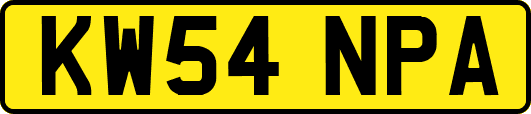 KW54 NPA